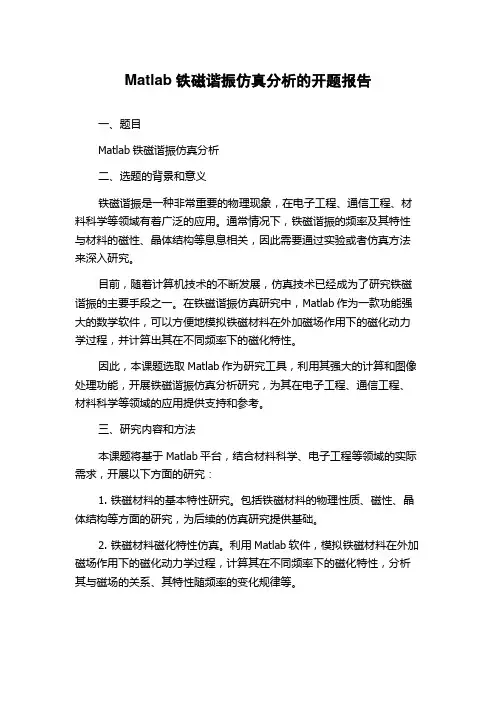 Matlab 铁磁谐振仿真分析的开题报告

一、题目

Matlab 铁磁谐振仿真分析

二、选题的背景和意义

铁磁谐振是一种非常重要的物理现象，在电子工程、通信工程、材料科学等领域有着广泛的应用。通常情况下，铁磁谐振的频率及其特性与材料的磁性、晶体结构等息息相关，因此需要通过实验或者仿真方法来深入研究。

目前，随着计算机技术的不断发展，仿真技术已经成为了研究铁磁谐振的主要手段之一。在铁磁谐振仿真研究中，Matlab 作为一款功能强大的数学软件，可以方便地模拟铁磁材料在外加磁场作用下的磁化动力学过程，并计算出其在不同频率下的磁化特性。

因此，本课题选取 Matlab 作为研究工具，利用其强大的计算和图像处理功能，开展铁磁谐振仿真分析研究，为其在电子工程、通信工程、材料科学等领域的应用提供支持和参考。

三、研究内容和方法

本课题将基于 Matlab 平台，结合材料科学、电子工程等领域的实际需求，开展以下方面的研究：

1. 铁磁材料的基本特性研究。包括铁磁材料的物理性质、磁性、晶体结构等方面的研究，为后续的仿真研究提供基础。

2. 铁磁材料磁化特性仿真。利用 Matlab 软件，模拟铁磁材料在外加磁场作用下的磁化动力学过程，计算其在不同频率下的磁化特性，分析其与磁场的关系、其特性随频率的变化规律等。